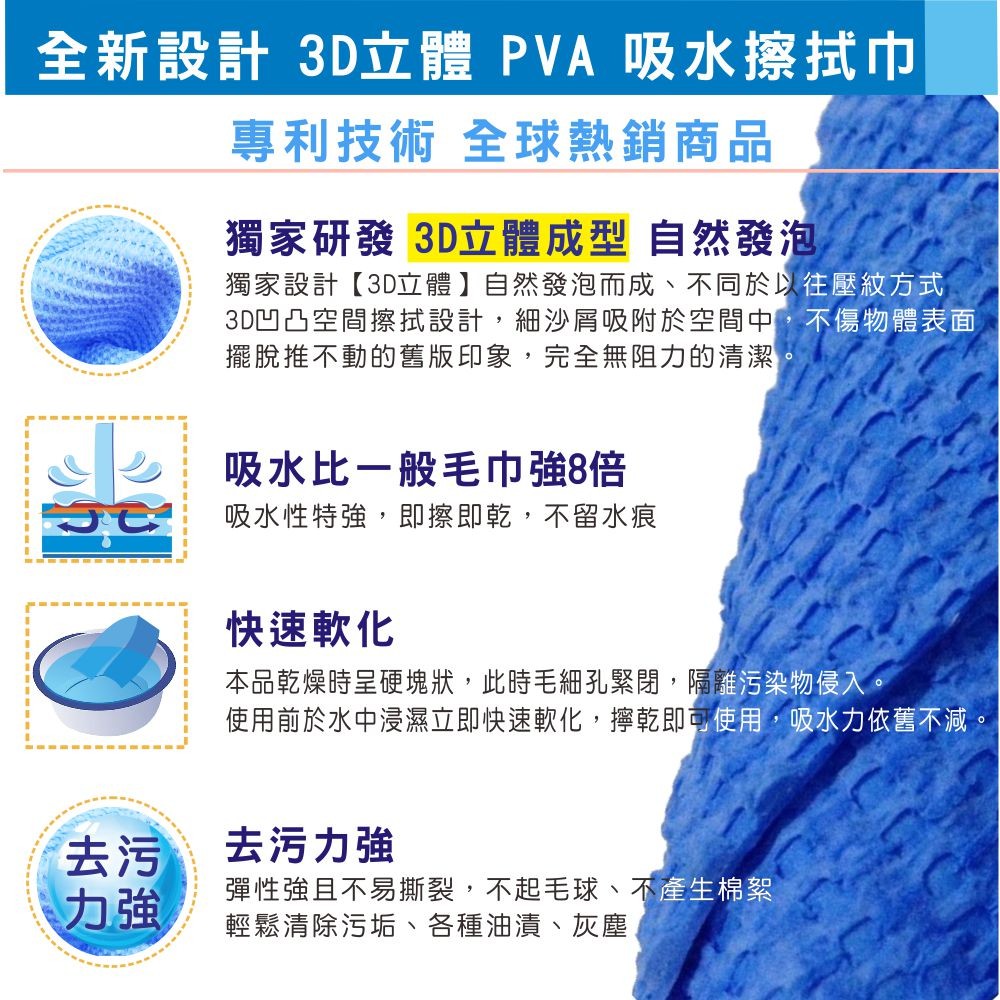 全新設計 3D立體 PVA 吸水擦拭巾

專利技術 全球熱銷商品

獨家研發 3D立體成型 自然發泡

獨家設計【3D立體】自然發泡而成、不同於以往壓紋方式 3D凹凸空間擦拭設計，細沙屑吸附於空間中，不傷物體表面 擺脫推不動的舊版印象，完全無阻力的清潔。

吸水比一般毛巾強8倍

吸水性特強，即擦即乾，不留水痕

快速軟化

本品乾燥時呈硬塊狀，此時毛細孔緊閉，隔離污染物侵入。 使用前於水中浸濕立即快速軟化，擰乾即可使用，吸水力依舊不減。

去污力強

去污力強

彈性強且不易撕裂，不起毛球、不產生棉絮 輕鬆清除污垢、各種油漬、灰塵